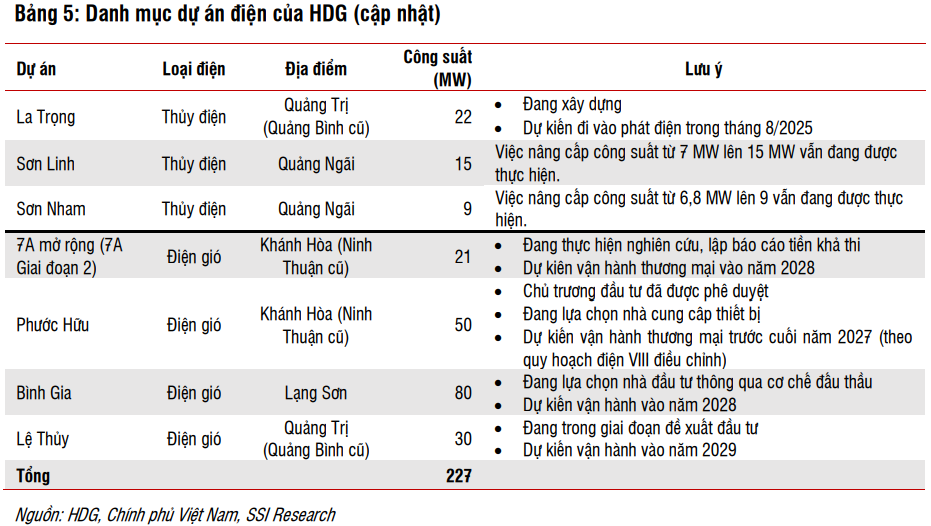 Bảng 5: Danh mục dự án điện của HDG (cập nhật)

| Dự án | Loại điện | Địa điểm | Công suất (MW) | Lưu ý |
|---|---|---|---|---|
| La Trọng | Thủy điện | Quảng Trị (Quảng Bình cũ) | 22 | • Đang xây dựng • Dự kiến đi vào phát điện trong tháng 8/2025 |
| Sơn Linh | Thủy điện | Quảng Ngãi | 15 | Việc nâng cấp công suất từ 7 MW lên 15 MW vẫn đang được thực hiện. |
| Sơn Nham | Thủy điện | Quảng Ngãi | 9 | Việc nâng cấp công suất từ 6,8 MW lên 9 vẫn đang được thực hiện. |
| 7A mở rộng (7A Giai đoạn 2) | Điện gió | Khánh Hòa (Ninh Thuận cũ) | 21 | • Đang thực hiện nghiên cứu, lập báo cáo tiền khả thi • Dự kiến vận hành thương mại vào năm 2028 |
| Phước Hữu | Điện gió | Khánh Hòa (Ninh Thuận cũ) | 50 | • Chủ trương đầu tư đã được phê duyệt • Đang lựa chọn nhà cung cấp thiết bị • Dự kiến vận hành thương mại trước cuối năm 2027 (theo quy hoạch điện VIII điều chỉnh) |
| Bình Gia | Điện gió | Lạng Sơn | 80 | • Đang lựa chọn nhà đầu tư thông qua cơ chế đấu thầu • Dự kiến vận hành vào năm 2028 |
| Lệ Thủy | Điện gió | Quảng Trị (Quảng Bình cũ) | 30 | • Đang trong giai đoạn đề xuất đầu tư • Dự kiến vận hành vào năm 2029 |
| Tổng | | | 227 | |

Nguồn: HDG, Chính phủ Việt Nam, SSI Research